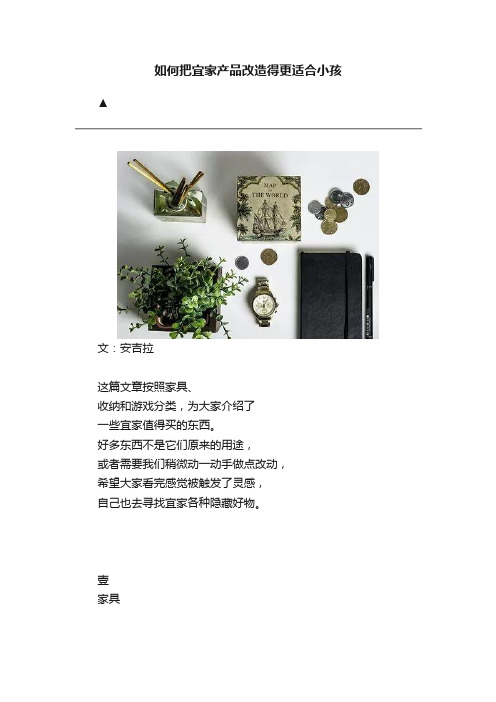 如何把宜家产品改造得更适合小孩

▲

MAP OF THE WORLD

文：安吉拉

这篇文章按照家具、
收纳和游戏分类，为大家介绍了
一些宜家值得买的东西。
好多东西不是它们原来的用途，
或者需要我们稍微动一动手做点改动，
希望大家看完感觉被触发了灵感，
自己也去寻找宜家各种隐藏好物。

壹
家具